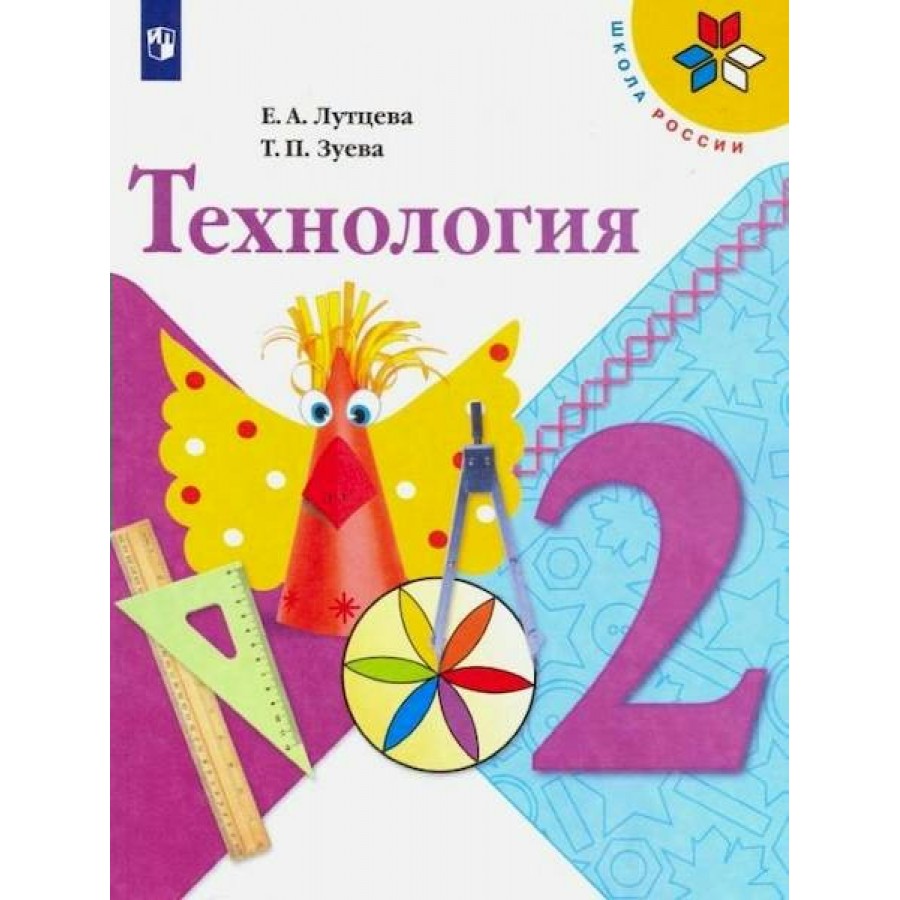 ШКОЛА РОССИИ

Е. А. Лутцева
Т. П. Зуева

Технология

2